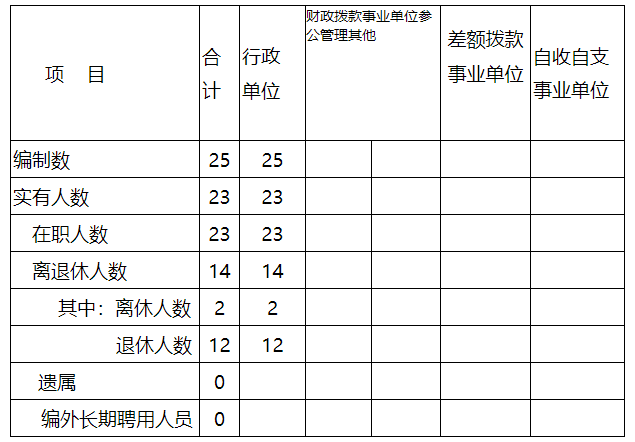 | 项 目 | 合计 | 行政单位 | 财政拨款事业单位参公管理其他 |  | 差额拨款事业单位 | 自收自支事业单位 |
|---|---|---|---|---|---|---|
| 编制数 | 25 | 25 |  |  |  |  |
| 实有人数 | 23 | 23 |  |  |  |  |
| 在职人数 | 23 | 23 |  |  |  |  |
| 离退休人数 | 14 | 14 |  |  |  |  |
| 其中：离休人数 | 2 | 2 |  |  |  |  |
| 退休人数 | 12 | 12 |  |  |  |  |
| 遗属 | 0 |  |  |  |  |  |
| 编外长期聘用人员 | 0 |  |  |  |  |  |